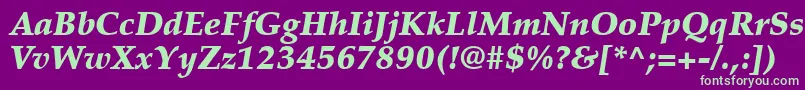 AaBbCcDdEeFfGgHhIiJjKkLlMmNnOoPpQqRrSs
VvWwXxYyZz1234567890(!@#$%?&[*^;=+-/.,:])
fontsforyou.com